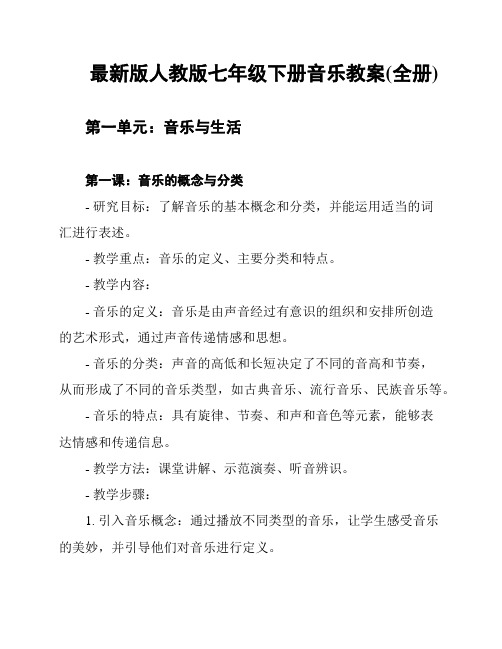 最新版人教版七年级下册音乐教案(全册)

第一单元：音乐与生活

第一课：音乐的概念与分类

- 研究目标：了解音乐的基本概念和分类，并能运用适当的词汇进行表述。

- 教学重点：音乐的定义、主要分类和特点。

- 教学内容：

- 音乐的定义：音乐是由声音经过有意识的组织和安排所创造的艺术形式，通过声音传递情感和思想。

- 音乐的分类：声音的高低和长短决定了不同的音高和节奏，从而形成了不同的音乐类型，如古典音乐、流行音乐、民族音乐等。

- 音乐的特点：具有旋律、节奏、和声和音色等元素，能够表达情感和传递信息。

- 教学方法：课堂讲解、示范演奏、听音辨识。

- 教学步骤：

1. 引入音乐概念：通过播放不同类型的音乐，让学生感受音乐的美妙，并引导他们对音乐进行定义。